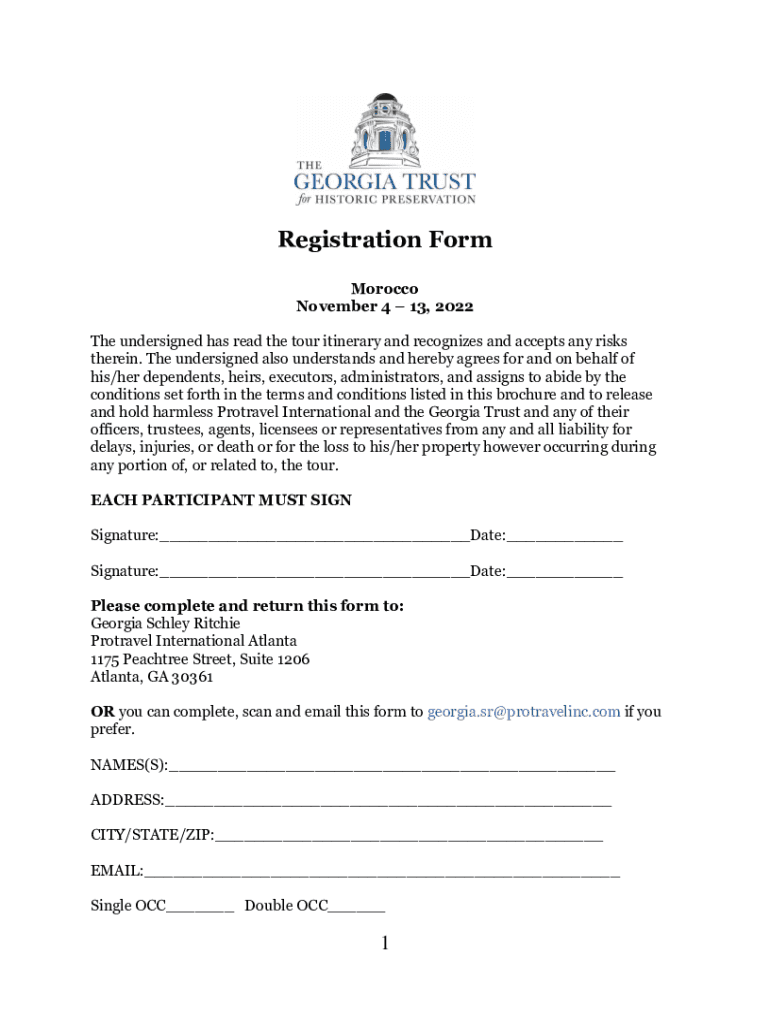 THE
GEORGIA TRUST
for HISTORIC PRESERVATION

Registration Form

Morocco
November 4 – 13, 2022

The undersigned has read the tour itinerary and recognizes and accepts any risks therein. The undersigned also understands and hereby agrees for and on behalf of his/her dependents, heirs, executors, administrators, and assigns to abide by the conditions set forth in the terms and conditions listed in this brochure and to release and hold harmless Protravel International and the Georgia Trust and any of their officers, trustees, agents, licensees or representatives from any and all liability for delays, injuries, or death or for the loss to his/her property however occurring during any portion of, or related to, the tour.

EACH PARTICIPANT MUST SIGN

Signature:____Date:____

Signature:____Date:____

Please complete and return this form to:
Georgia Schley Ritchie
Protravel International Atlanta
1175 Peachtree Street, Suite 1206
Atlanta, GA 30361

OR you can complete, scan and email this form to georgia.sr@protravelinc.com if you prefer.

NAMES(S):____

ADDRESS:____

CITY/STATE/ZIP:____

EMAIL:____

Single OCC____ Double OCC____

1